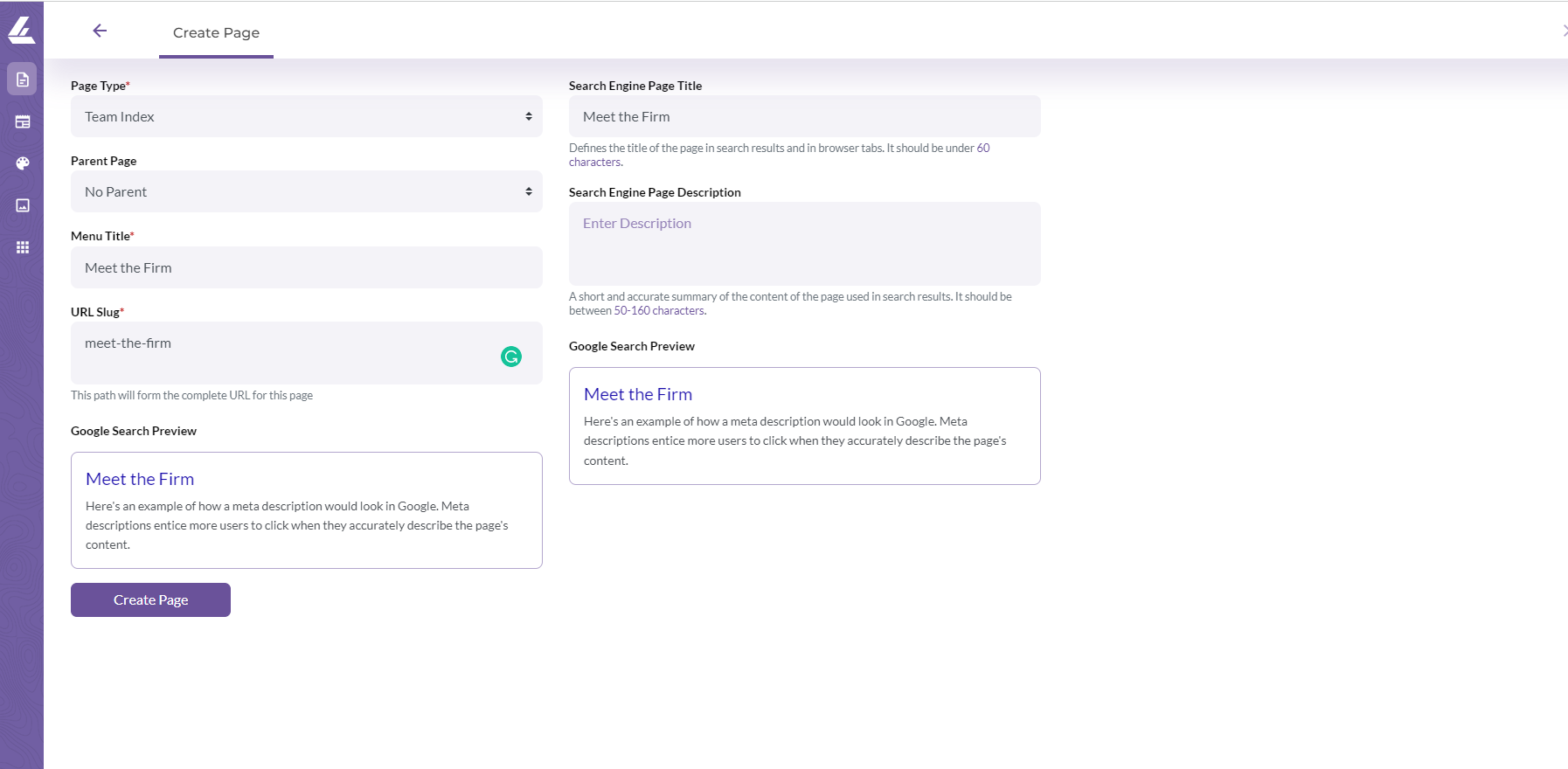 Create Page

Page Type*

Team Index

Parent Page

No Parent

Menu Title*

Meet the Firm

URL Slug*

meet-the-firm

This path will form the complete URL for this page

Google Search Preview

Meet the Firm

Here's an example of how a meta description would look in Google. Meta descriptions entice more users to click when they accurately describe the page's content.

Create Page

Search Engine Page Title

Meet the Firm

Defines the title of the page in search results and in browser tabs. It should be under 60 characters.

Search Engine Page Description

Enter Description

A short and accurate summary of the content of the page used in search results. It should be between 50-160 characters.

Google Search Preview

Meet the Firm

Here's an example of how a meta description would look in Google. Meta descriptions entice more users to click when they accurately describe the page's content.